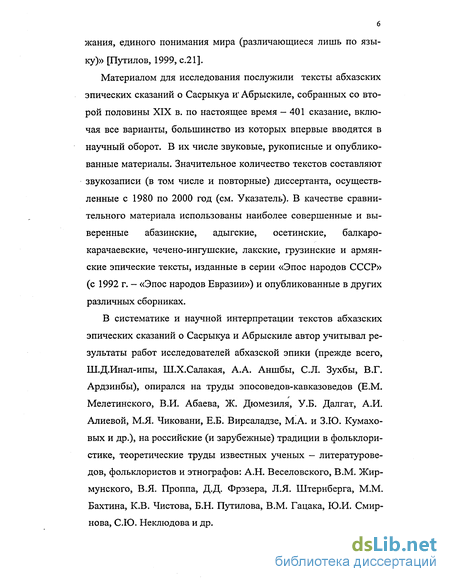 6

жания, единого понимания мира (различающиеся лишь по языку)» [Путилов, 1999, с.21].

Материалом для исследования послужили тексты абхазских эпических сказаний о Сасрыкуа и Абрыскиле, собранных со второй половины XIX в. по настоящее время – 401 сказание, включая все варианты, большинство из которых впервые вводятся в научный оборот. В их числе звуковые, рукописные и опубликованные материалы. Значительное количество текстов составляют звукозаписи (в том числе и повторные) диссертанта, осуществленные с 1980 по 2000 год (см. Указатель). В качестве сравнительного материала использованы наиболее совершенные и выверенные абазинские, адыгские, осетинские, балкаро-карачаевские, чечено-ингушские, лакские, грузинские и армянские эпические тексты, изданные в серии «Эпос народов СССР» (с 1992 г. – «Эпос народов Евразии») и опубликованные в других различных сборниках.

В систематике и научной интерпретации текстов абхазских эпических сказаний о Сасрыкуа и Абрыскиле автор учитывал результаты работ исследователей абхазской эпики (прежде всего, Ш.Д.Инал-ипы, Ш.Х.Салакая, А.А. Аншбы, С.Л. Зухбы, В.Г. Ардзинбы), опирался на труды эпосоведов-кавказоведов (Е.М. Мелетинского, В.И. Абаева, Ж. Дюмезиля, У.Б. Далгат, А.И. Алиевой, М.Я. Чиковани, Е.Б. Вирсаладзе, М.А. и З.Ю. Кумаховых и др.), на российские (и зарубежные) традиции в фольклористике, теоретические труды известных ученых – литературоведов, фольклористов и этнографов: А.Н. Веселовского, В.М. Жирмунского, В.Я. Проппа, Д.Д. Фрэзера, Л.Я. Штернберга, М.М. Бахтина, К.В. Чистова, Б.Н. Путилова, В.М. Гацака, Ю.И. Смирнова, С.Ю. Неклюдова и др.

dsLib.net
библиотека диссертаций